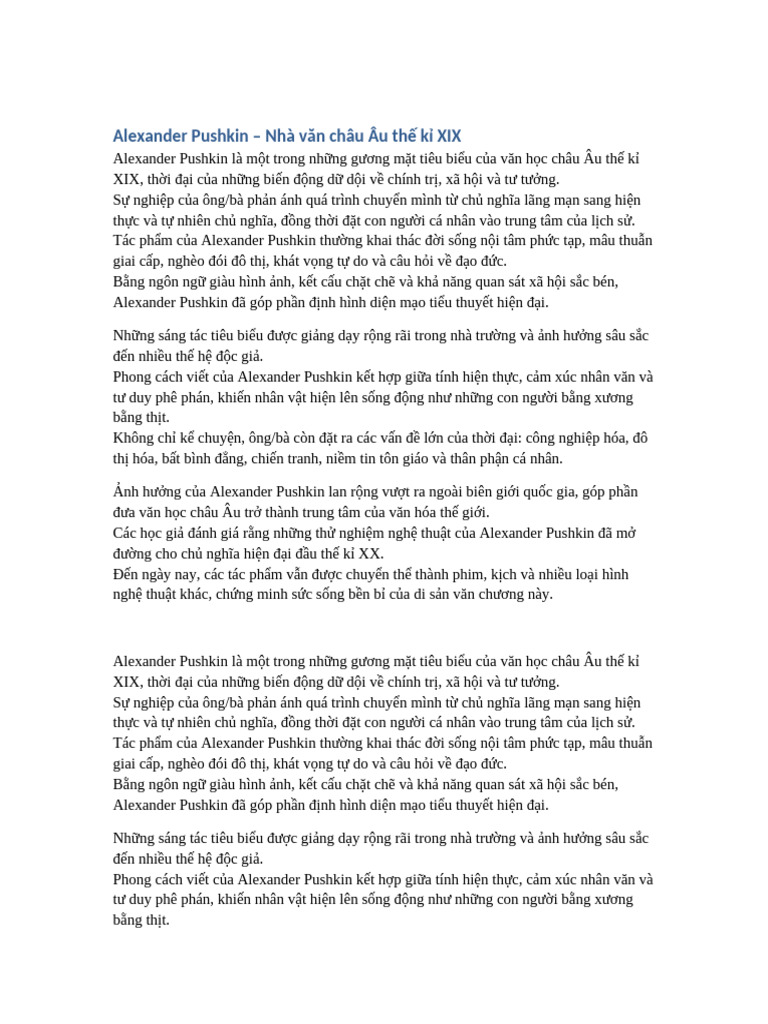 Alexander Pushkin – Nhà văn châu Âu thế kỉ XIX

Alexander Pushkin là một trong những gương mặt tiêu biểu của văn học châu Âu thế kỉ XIX, thời đại của những biến động dữ dội về chính trị, xã hội và tư tưởng.
Sự nghiệp của ông/bà phản ánh quá trình chuyển mình từ chủ nghĩa lãng mạn sang hiện thực và tự nhiên chủ nghĩa, đồng thời đặt con người cá nhân vào trung tâm của lịch sử.
Tác phẩm của Alexander Pushkin thường khai thác đời sống nội tâm phức tạp, mâu thuẫn giai cấp, nghèo đói đô thị, khát vọng tự do và câu hỏi về đạo đức.
Bằng ngôn ngữ giàu hình ảnh, kết cấu chặt chẽ và khả năng quan sát xã hội sắc bén, Alexander Pushkin đã góp phần định hình diện mạo tiểu thuyết hiện đại.

Những sáng tác tiêu biểu được giảng dạy rộng rãi trong nhà trường và ảnh hưởng sâu sắc đến nhiều thế hệ độc giả.
Phong cách viết của Alexander Pushkin kết hợp giữa tính hiện thực, cảm xúc nhân văn và tư duy phê phán, khiến nhân vật hiện lên sống động như những con người bằng xương bằng thịt.
Không chỉ kể chuyện, ông/bà còn đặt ra các vấn đề lớn của thời đại: công nghiệp hóa, đô thị hóa, bất bình đẳng, chiến tranh, niềm tin tôn giáo và thân phận cá nhân.

Ảnh hưởng của Alexander Pushkin lan rộng vượt ra ngoài biên giới quốc gia, góp phần đưa văn học châu Âu trở thành trung tâm của văn hóa thế giới.
Các học giả đánh giá rằng những thử nghiệm nghệ thuật của Alexander Pushkin đã mở đường cho chủ nghĩa hiện đại đầu thế kỉ XX.
Đến ngày nay, các tác phẩm vẫn được chuyển thể thành phim, kịch và nhiều loại hình nghệ thuật khác, chứng minh sức sống bền bỉ của di sản văn chương này.

Alexander Pushkin là một trong những gương mặt tiêu biểu của văn học châu Âu thế kỉ XIX, thời đại của những biến động dữ dội về chính trị, xã hội và tư tưởng.
Sự nghiệp của ông/bà phản ánh quá trình chuyển mình từ chủ nghĩa lãng mạn sang hiện thực và tự nhiên chủ nghĩa, đồng thời đặt con người cá nhân vào trung tâm của lịch sử.
Tác phẩm của Alexander Pushkin thường khai thác đời sống nội tâm phức tạp, mâu thuẫn giai cấp, nghèo đói đô thị, khát vọng tự do và câu hỏi về đạo đức.
Bằng ngôn ngữ giàu hình ảnh, kết cấu chặt chẽ và khả năng quan sát xã hội sắc bén, Alexander Pushkin đã góp phần định hình diện mạo tiểu thuyết hiện đại.

Những sáng tác tiêu biểu được giảng dạy rộng rãi trong nhà trường và ảnh hưởng sâu sắc đến nhiều thế hệ độc giả.
Phong cách viết của Alexander Pushkin kết hợp giữa tính hiện thực, cảm xúc nhân văn và tư duy phê phán, khiến nhân vật hiện lên sống động như những con người bằng xương bằng thịt.